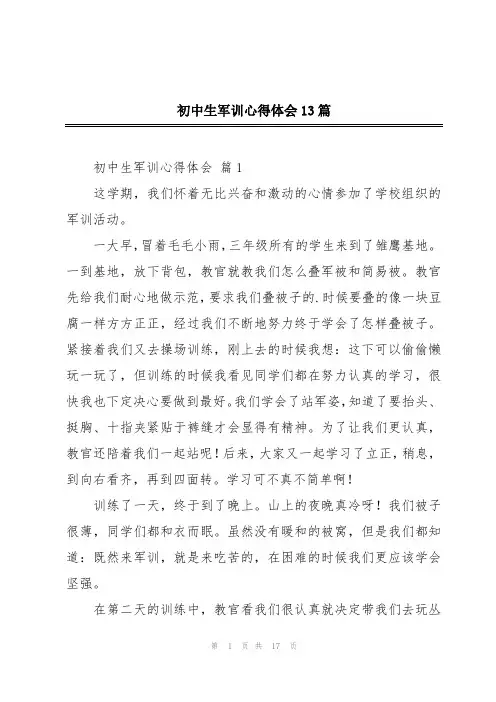 初中生军训心得体会13篇

初中生军训心得体会 篇1

这学期，我们怀着无比兴奋和激动的心情参加了学校组织的军训活动。

一大早，冒着毛毛小雨，三年级所有的学生来到了雏鹰基地。一到基地，放下背包，教官就教我们怎么叠军被和简易被。教官先给我们耐心地做示范，要求我们叠被子的.时候要叠的像一块豆腐一样方方正正，经过我们不断地努力终于学会了怎样叠被子。紧接着我们又去操场训练，刚上去的时候我想：这下可以偷偷懒玩一玩了，但训练的时候我看见同学们都在努力认真的学习，很快我也下定决心要做到最好。我们学会了站军姿，知道了要抬头、挺胸、十指夹紧贴于裤缝才会显得有精神。为了让我们更认真，教官还陪着我们一起站呢！后来，大家又一起学习了立正，稍息，到向右看齐，再到四面转。学习可不真不简单啊！

训练了一天，终于到了晚上。山上的夜晚真冷呀！我们被子很薄，同学们都和衣而眠。虽然没有暖和的被窝，但是我们都知道：既然来军训，就是来吃苦的，在困难的时候我们更应该学会坚强。

在第二天的训练中，教官看我们很认真就决定带我们去玩丛

第 1 页 共 17 页